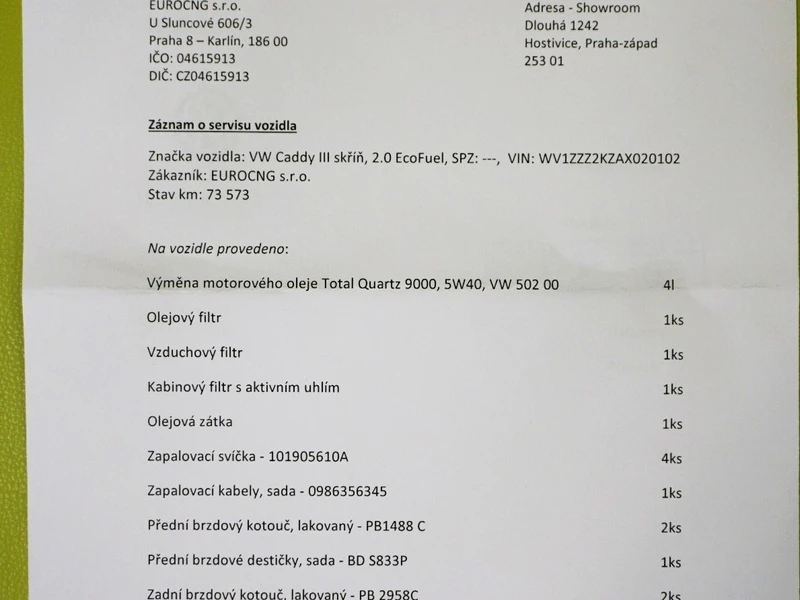 EUROCNG s.r.o.
U Sluncové 606/3
Praha 8 – Karlín, 186 00
IČO: 04615913
DIČ: CZ04615913

Adresa - Showroom
Dlouhá 1242
Hostivice, Praha-západ
253 01

Záznam o servisu vozidla

Značka vozidla: VW Caddy III skříň, 2.0 EcoFuel, SPZ: ---, VIN: WV1ZZZ2KZAX020102
Zákazník: EUROCNG s.r.o.
Stav km: 73 573

Na vozidle provedeno:

| | |
|---|---|
| Výměna motorového oleje Total Quartz 9000, 5W40, VW 502 00 | 4l |
| Olejový filtr | 1ks |
| Vzduchový filtr | 1ks |
| Kabinový filtr s aktivním uhlím | 1ks |
| Olejová zátka | 1ks |
| Zapalovací svíčka - 101905610A | 4ks |
| Zapalovací kabely, sada - 0986356345 | 1ks |
| Přední brzdový kotouč, lakovaný - PB1488 C | 2ks |
| Přední brzdové destičky, sada - BD S833P | 1ks |
| Zadní brzdový kotouč, lakovaný - PB 2958C | 2ks |